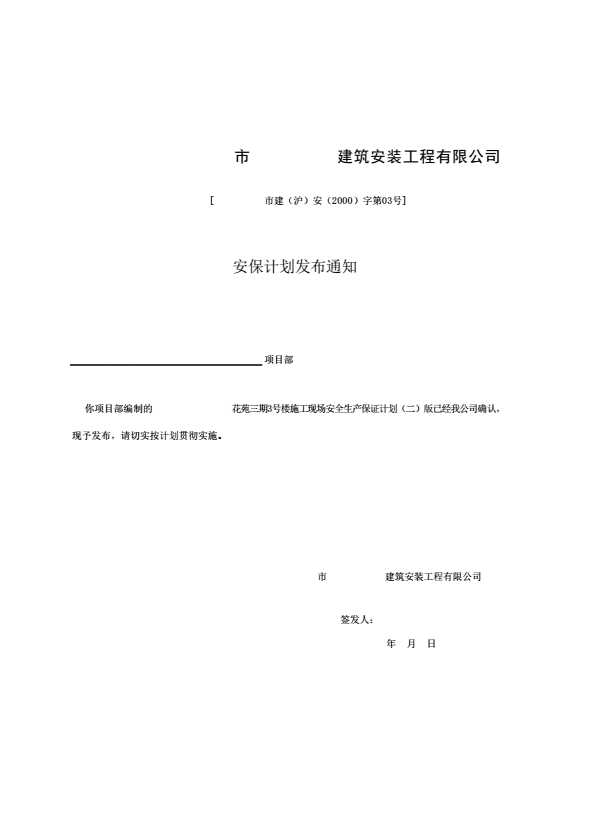 市 建筑安装工程有限公司

[ 市建（沪）安（2000）字第03号]

安保计划发布通知

项目部

你项目部编制的 花苑三期3号楼施工现场安全生产保证计划（二）版已经我公司确认，现予发布，请切实按计划贯彻实施。

市 建筑安装工程有限公司

签发人：

年 月 日